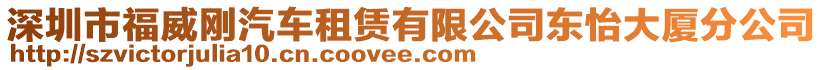 深圳市福威刚汽车租赁有限公司东怡大厦分公司
http://szvictorjulia10.cn.coovee.com